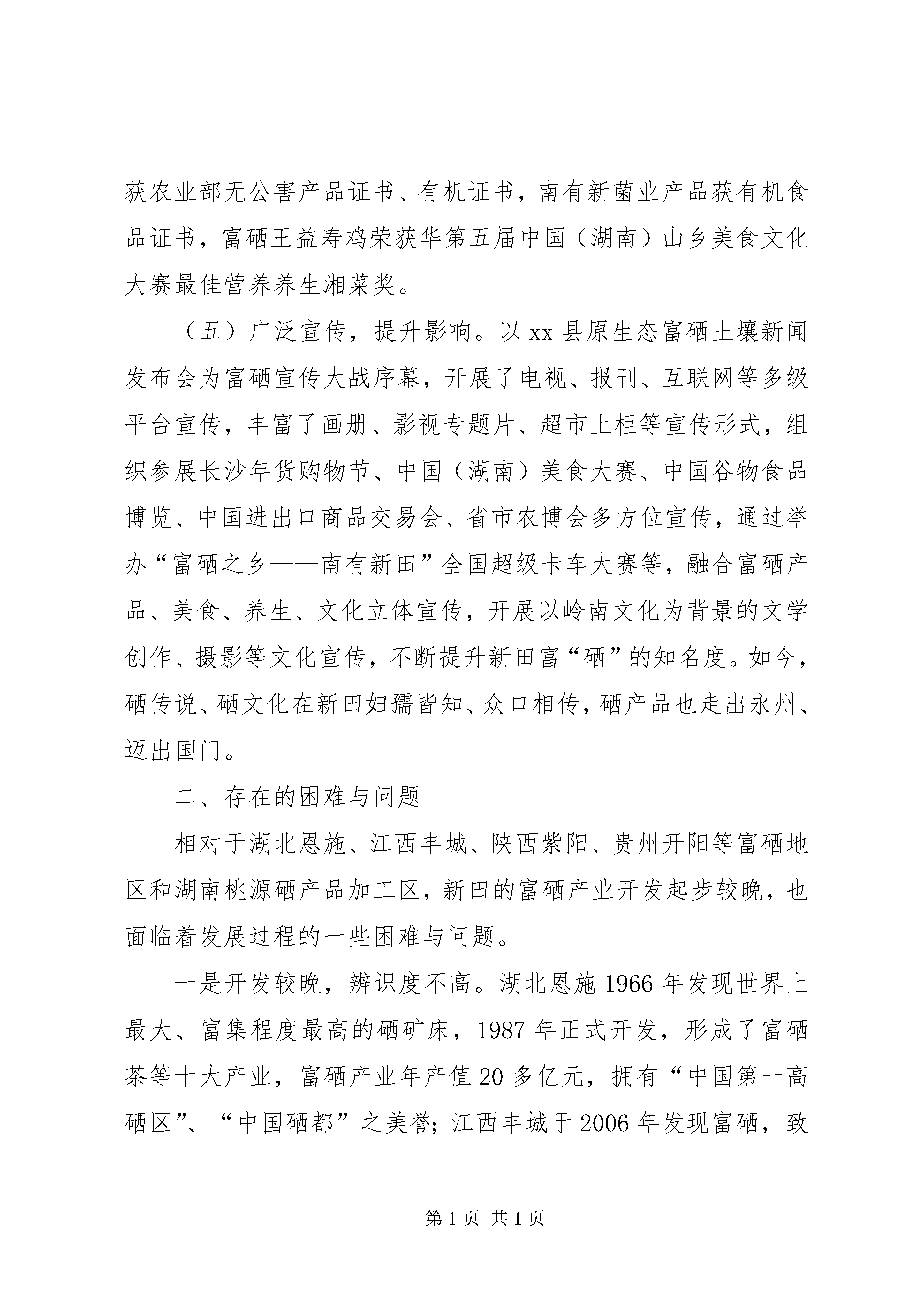 获农业部无公害产品证书、有机证书，南有新菌业产品获有机食品证书，富硒王益寿鸡荣获华第五届中国（湖南）山乡美食文化大赛最佳营养养生湘菜奖。

（五）广泛宣传，提升影响。以 xx 县原生态富硒土壤新闻发布会为富硒宣传大战序幕，开展了电视、报刊、互联网等多级平台宣传，丰富了画册、影视专题片、超市上柜等宣传形式，组织参展长沙年货购物节、中国（湖南）美食大赛、中国谷物食品博览、中国进出口商品交易会、省市农博会多方位宣传，通过举办“富硒之乡——南有新田”全国超级卡车大赛等，融合富硒产品、美食、养生、文化立体宣传，开展以岭南文化为背景的文学创作、摄影等文化宣传，不断提升新田富“硒”的知名度。如今，硒传说、硒文化在新田妇孺皆知、众口相传，硒产品也走出永州、迈出国门。

二、存在的困难与问题

相对于湖北恩施、江西丰城、陕西紫阳、贵州开阳等富硒地区和湖南桃源硒产品加工区，新田的富硒产业开发起步较晚，也面临着发展过程的一些困难与问题。

一是开发较晚，辨识度不高。湖北恩施 1966 年发现世界上最大、富集程度最高的硒矿床，1987 年正式开发，形成了富硒茶等十大产业，富硒产业年产值 20 多亿元，拥有“中国第一高硒区”、“中国硒都”之美誉；江西丰城于 2006 年发现富硒，致

第 1 页 共 1 页